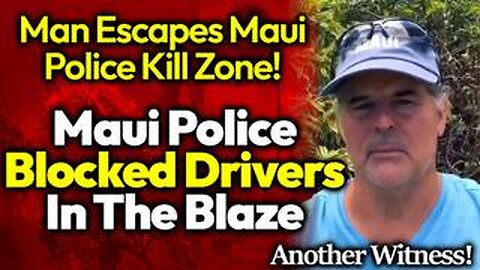 Man Escapes Maui Police Kill Zone!

Maui Police Blocked Drivers In The Blaze

MAUI

Another Witness!